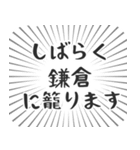 しばらく
鎌倉
に籠ります